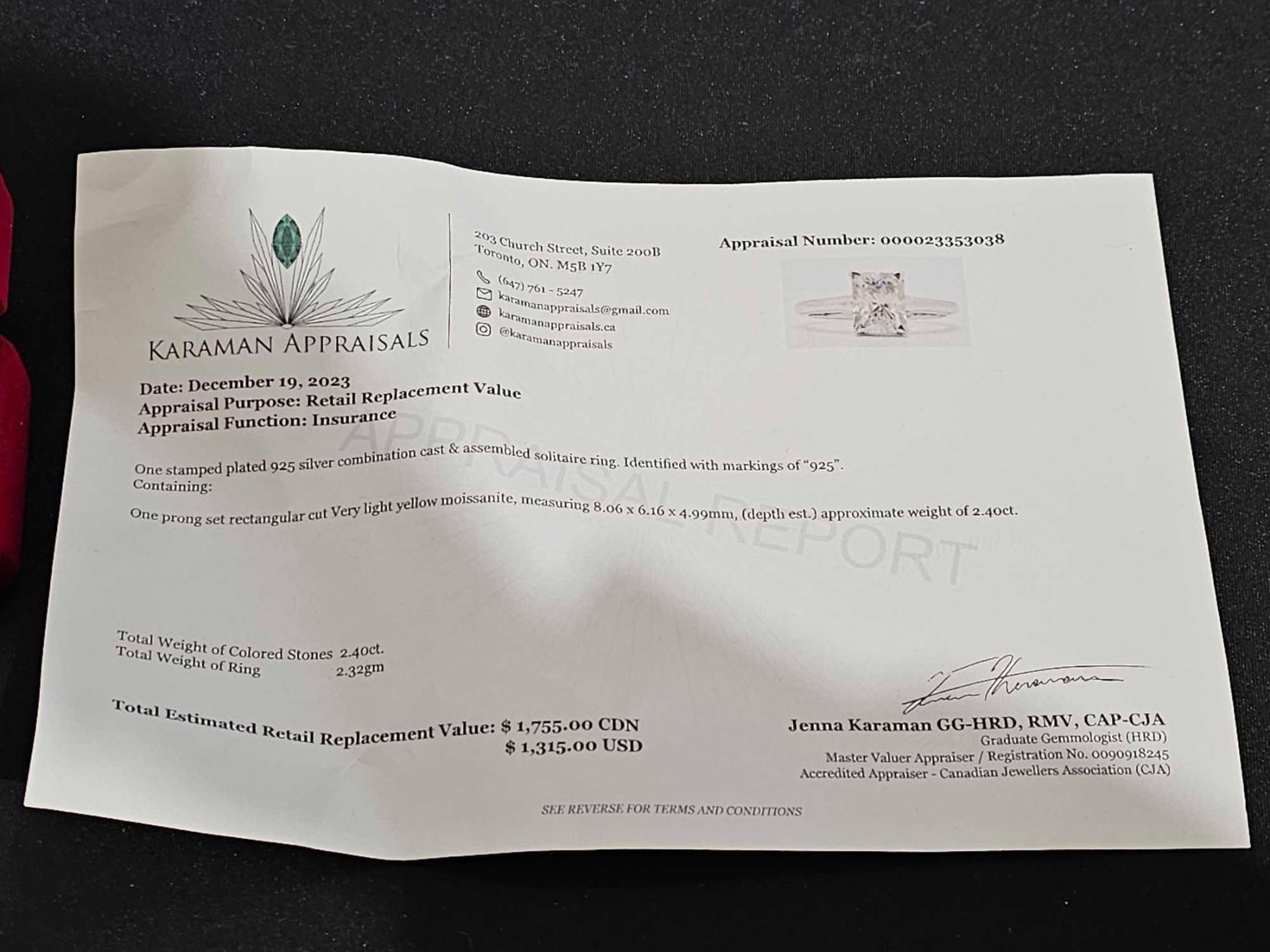 KARAMAN APPRAISALS

203 Church Street, Suite 200B
Toronto, ON. M5B 1Y7

(647) 761 - 5247
karamanappraisals@gmail.com
karamanappraisals.ca
@karamanappraisals

Appraisal Number: 000023353038

Date: December 19, 2023
Appraisal Purpose: Retail Replacement Value
Appraisal Function: Insurance

One stamped plated 925 silver combination cast & assembled solitaire ring. Identified with markings of "925".
Containing:

One prong set rectangular cut Very light yellow moissanite, measuring 8.06 x 6.16 x 4.99mm, (depth est.) approximate weight of 2.40ct.

Total Weight of Colored Stones 2.40ct.
Total Weight of Ring 2.32gm

Total Estimated Retail Replacement Value: $ 1,755.00 CDN
$ 1,315.00 USD

Jenna Karaman GG-HRD, RMV, CAP-CJA
Graduate Gemmologist (HRD)
Master Valuer Appraiser / Registration No. 0090918245
Accredited Appraiser - Canadian Jewellers Association (CJA)

SEE REVERSE FOR TERMS AND CONDITIONS

APPRAISAL REPORT